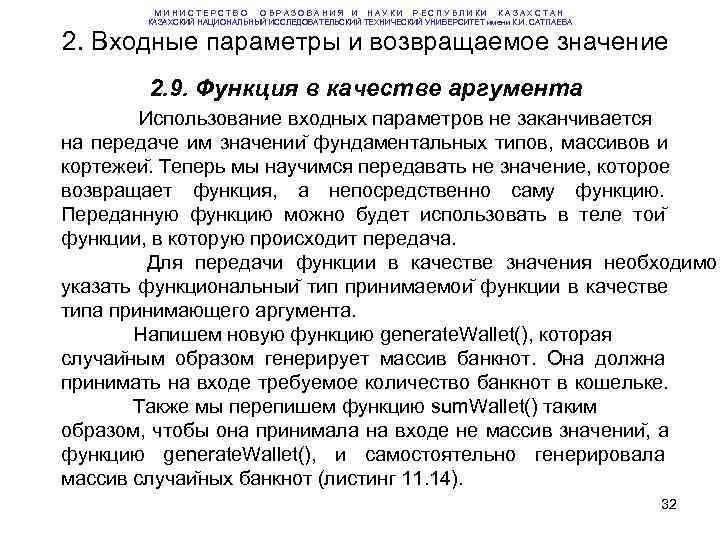 МИНИСТЕРСТВО ОБРАЗОВАНИЯ И НАУКИ РЕСПУБЛИКИ КАЗАХСТАН
КАЗАХСКИЙ НАЦИОНАЛЬНЫЙ ИССЛЕДОВАТЕЛЬСКИЙ ТЕХНИЧЕСКИЙ УНИВЕРСИТЕТ имени К.И. САТПАЕВА

2. Входные параметры и возвращаемое значение

2.9. Функция в качестве аргумента

Использование входных параметров не заканчивается на передаче им значений фундаментальных типов, массивов и кортежей. Теперь мы научимся передавать не значение, которое возвращает функция, а непосредственно саму функцию. Переданную функцию можно будет использовать в теле той функции, в которую происходит передача.

Для передачи функции в качестве значения необходимо указать функциональный тип принимаемой функции в качестве типа принимающего аргумента.

Напишем новую функцию generateWallet(), которая случайным образом генерирует массив банкнот. Она должна принимать на входе требуемое количество банкнот в кошельке.

Также мы перепишем функцию sumWallet() таким образом, чтобы она принимала на входе не массив значений, а функцию generateWallet(), и самостоятельно генерировала массив случайных банкнот (листинг 11.14).

32